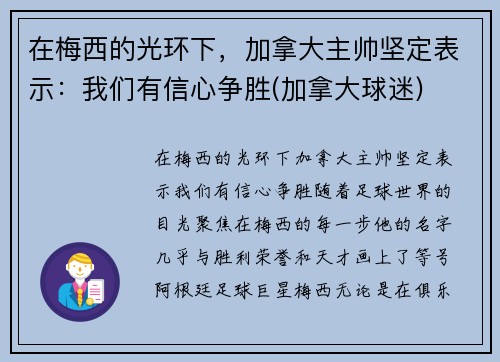 在梅西的光环下，加拿大主帅坚定表示：我们有信心争胜(加拿大球迷)

在梅西的光环下加拿大主帅坚定表示我们有信心争胜随着足球世界的目光聚焦在梅西的每一步他的名字几乎与胜利荣誉和天才画上了等号阿根廷足球巨星梅西无论是在俱乐